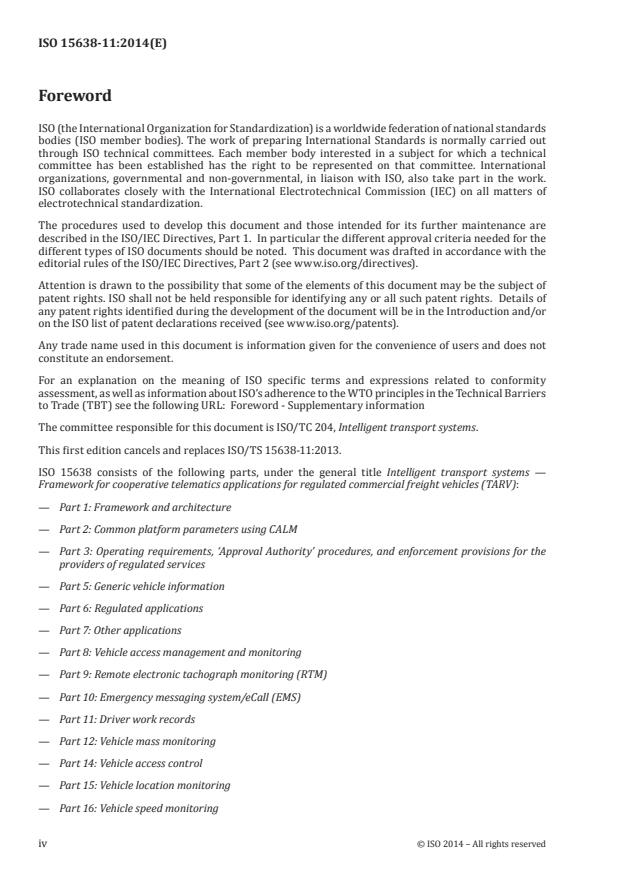 ISO 15638-11:2014(E)

Foreword

ISO (the International Organization for Standardization) is a worldwide federation of national standards bodies (ISO member bodies). The work of preparing International Standards is normally carried out through ISO technical committees. Each member body interested in a subject for which a technical committee has been established has the right to be represented on that committee. International organizations, governmental and non-governmental, in liaison with ISO, also take part in the work. ISO collaborates closely with the International Electrotechnical Commission (IEC) on all matters of electrotechnical standardization.

The procedures used to develop this document and those intended for its further maintenance are described in the ISO/IEC Directives, Part 1. In particular the different approval criteria needed for the different types of ISO documents should be noted. This document was drafted in accordance with the editorial rules of the ISO/IEC Directives, Part 2 (see www.iso.org/directives).

Attention is drawn to the possibility that some of the elements of this document may be the subject of patent rights. ISO shall not be held responsible for identifying any or all such patent rights. Details of any patent rights identified during the development of the document will be in the Introduction and/or on the ISO list of patent declarations received (see www.iso.org/patents).

Any trade name used in this document is information given for the convenience of users and does not constitute an endorsement.

For an explanation on the meaning of ISO specific terms and expressions related to conformity assessment, as well as information about ISO's adherence to the WTO principles in the Technical Barriers to Trade (TBT) see the following URL: Foreword - Supplementary information

The committee responsible for this document is ISO/TC 204, Intelligent transport systems.

This first edition cancels and replaces ISO/TS 15638-11:2013.

ISO 15638 consists of the following parts, under the general title Intelligent transport systems — Framework for cooperative telematics applications for regulated commercial freight vehicles (TARV):

— Part 1: Framework and architecture

— Part 2: Common platform parameters using CALM

— Part 3: Operating requirements, 'Approval Authority' procedures, and enforcement provisions for the providers of regulated services

— Part 5: Generic vehicle information

— Part 6: Regulated applications

— Part 7: Other applications

— Part 8: Vehicle access management and monitoring

— Part 9: Remote electronic tachograph monitoring (RTM)

— Part 10: Emergency messaging system/eCall (EMS)

— Part 11: Driver work records

— Part 12: Vehicle mass monitoring

— Part 14: Vehicle access control

— Part 15: Vehicle location monitoring

— Part 16: Vehicle speed monitoring

iv © ISO 2014 – All rights reserved